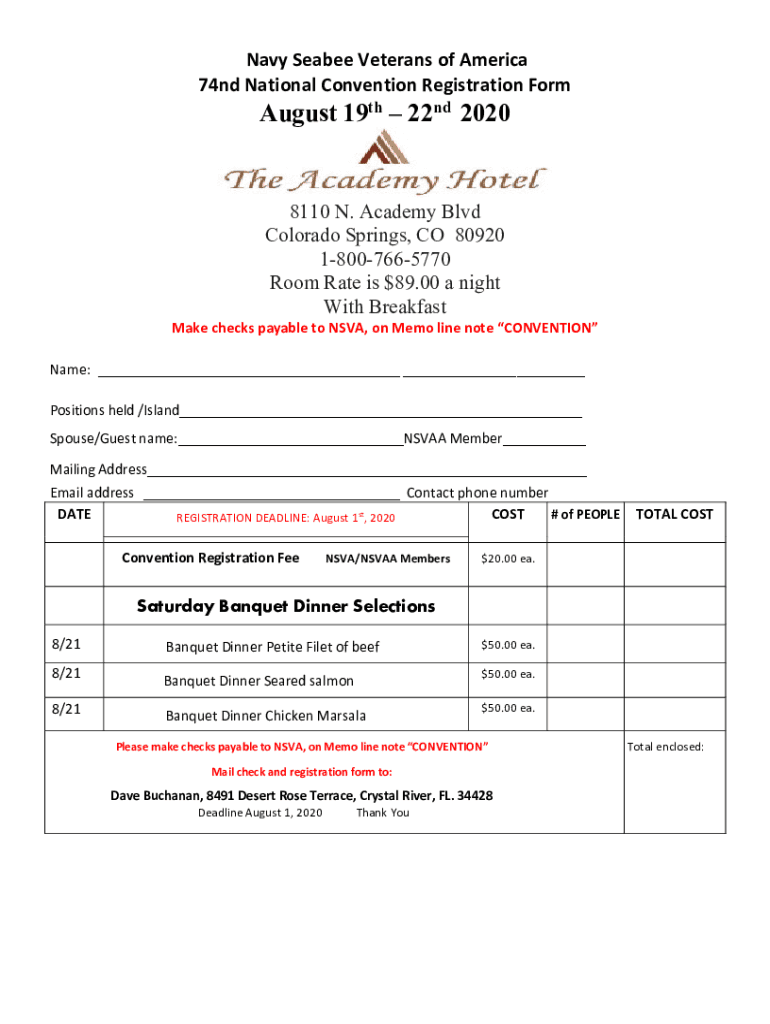 Navy Seabee Veterans of America
74nd National Convention Registration Form

August 19$^{th}$ – 22$^{nd}$ 2020

The Academy Hotel

8110 N. Academy Blvd
Colorado Springs, CO 80920
1-800-766-5770
Room Rate is $89.00 a night
With Breakfast

Make checks payable to NSVA, on Memo line note "CONVENTION"

Name:

Positions held /Island

Spouse/Guest name: NSVAA Member

Mailing Address

Email address Contact phone number

| DATE | REGISTRATION DEADLINE: August 1$^{st}$, 2020 | COST | # of PEOPLE | TOTAL COST |
|---|---|---|---|---|
| | Convention Registration Fee NSVA/NSVAA Members | $20.00 ea. | | |
| | Saturday Banquet Dinner Selections | | | |
| 8/21 | Banquet Dinner Petite Filet of beef | $50.00 ea. | | |
| 8/21 | Banquet Dinner Seared salmon | $50.00 ea. | | |
| 8/21 | Banquet Dinner Chicken Marsala | $50.00 ea. | | |

Please make checks payable to NSVA, on Memo line note "CONVENTION"

Mail check and registration form to:

Dave Buchanan, 8491 Desert Rose Terrace, Crystal River, FL. 34428
Deadline August 1, 2020 Thank You

Total enclosed: